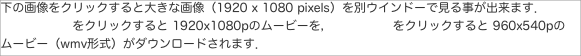 下の画像をクリックすると大きな画像（1920 x 1080 pixels）を別ウインドーで見る事が出来ます．
をクリックすると 1920x1080pのムービーを，　をクリックすると 960x540pのムービー（wmv形式）がダウンロードされます．